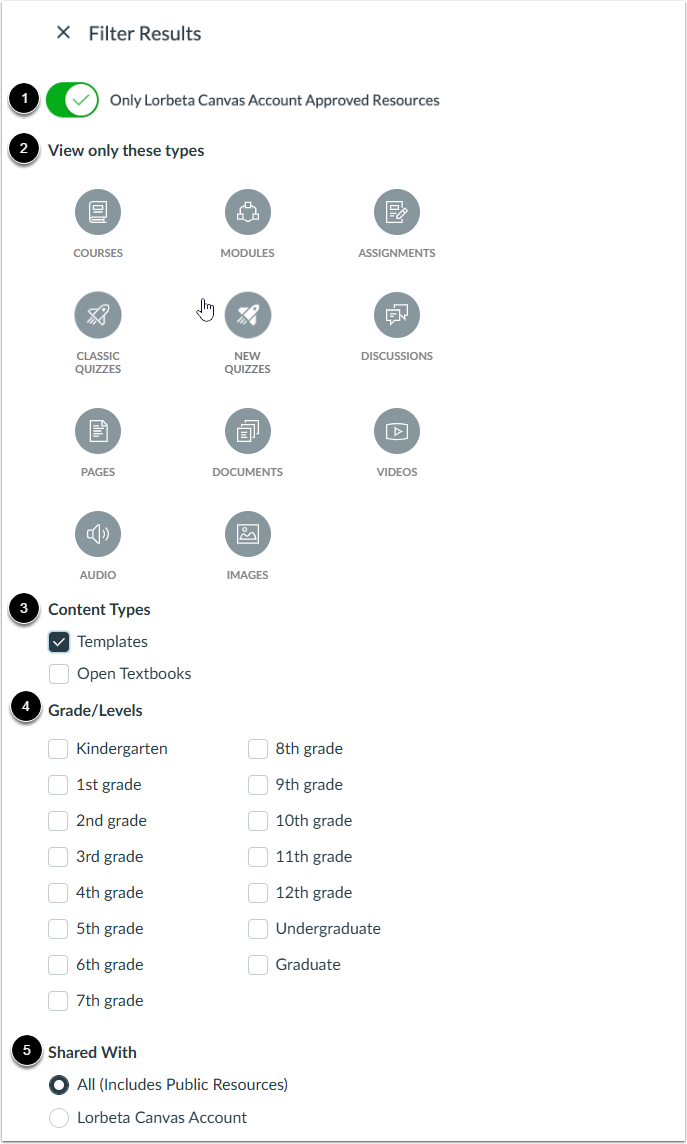 × Filter Results

1 Only Lorbeta Canvas Account Approved Resources

2 View only these types

COURSES

MODULES

ASSIGNMENTS

CLASSIC QUIZZES

NEW QUIZZES

DISCUSSIONS

PAGES

DOCUMENTS

VIDEOS

AUDIO

IMAGES

3 Content Types

Templates

Open Textbooks

4 Grade/Levels

Kindergarten

1st grade

2nd grade

3rd grade

4th grade

5th grade

6th grade

7th grade

8th grade

9th grade

10th grade

11th grade

12th grade

Undergraduate

Graduate

5 Shared With

All (Includes Public Resources)

Lorbeta Canvas Account